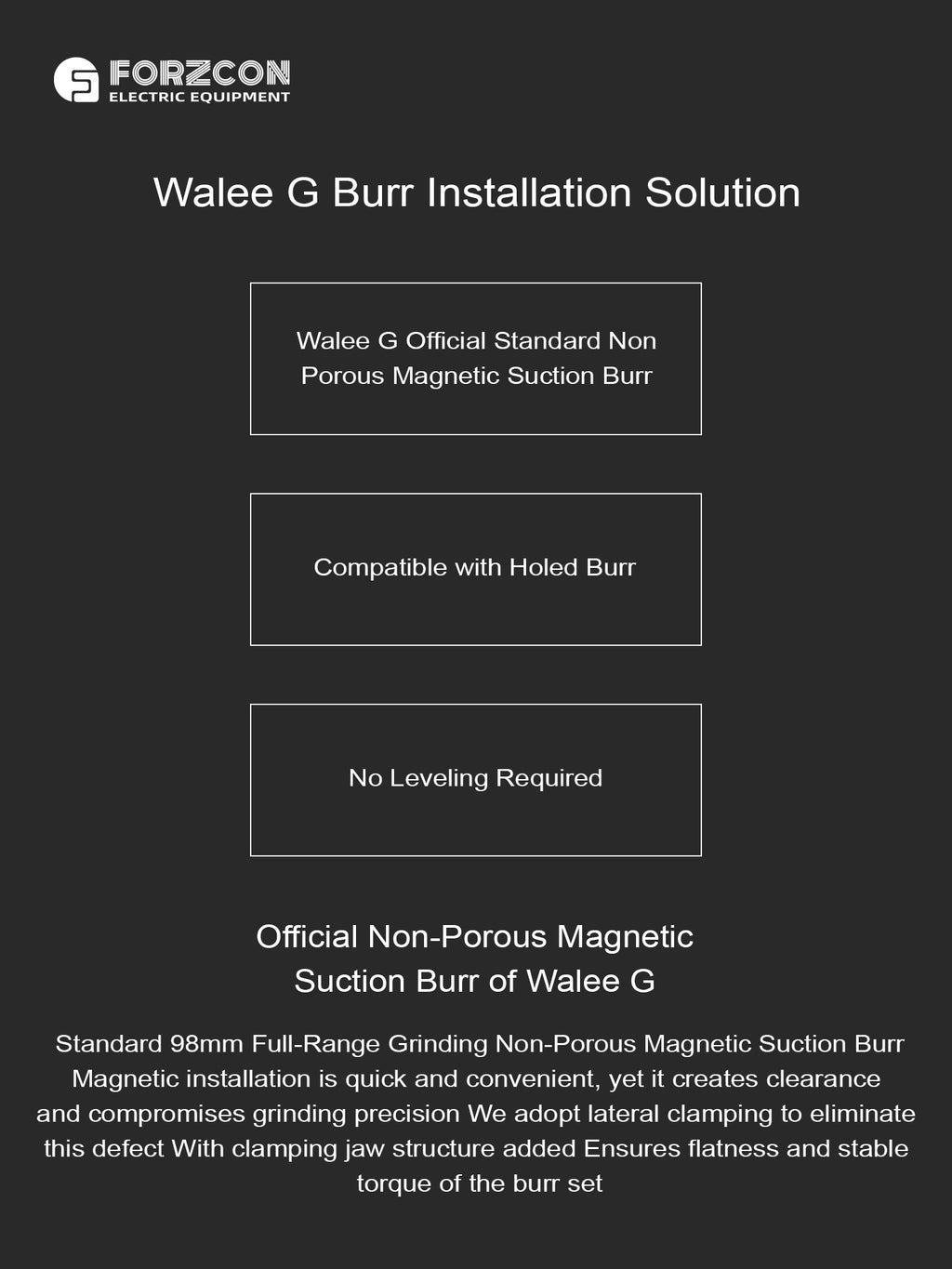 FORZCON
ELECTRIC EQUIPMENT

Walee G Burr Installation Solution

Walee G Official Standard Non Porous Magnetic Suction Burr

Compatible with Holed Burr

No Leveling Required

Official Non-Porous Magnetic Suction Burr of Walee G

Standard 98mm Full-Range Grinding Non-Porous Magnetic Suction Burr Magnetic installation is quick and convenient, yet it creates clearance and compromises grinding precision We adopt lateral clamping to eliminate this defect With clamping jaw structure added Ensures flatness and stable torque of the burr set